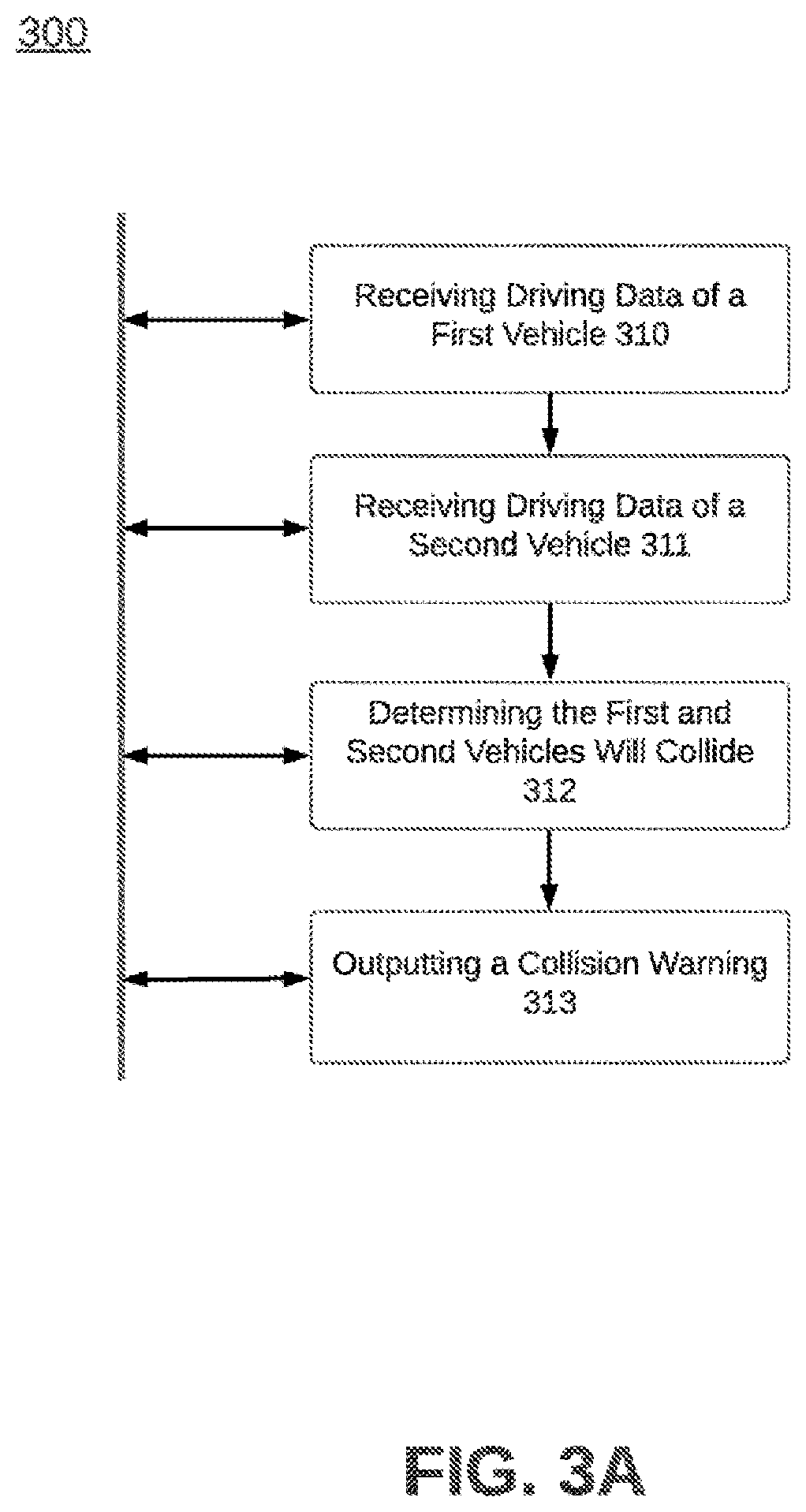 300

Receiving Driving Data of a First Vehicle 310

Receiving Driving Data of a Second Vehicle 311

Determining the First and Second Vehicles Will Collide 312

Outputting a Collision Warning 313

FIG. 3A